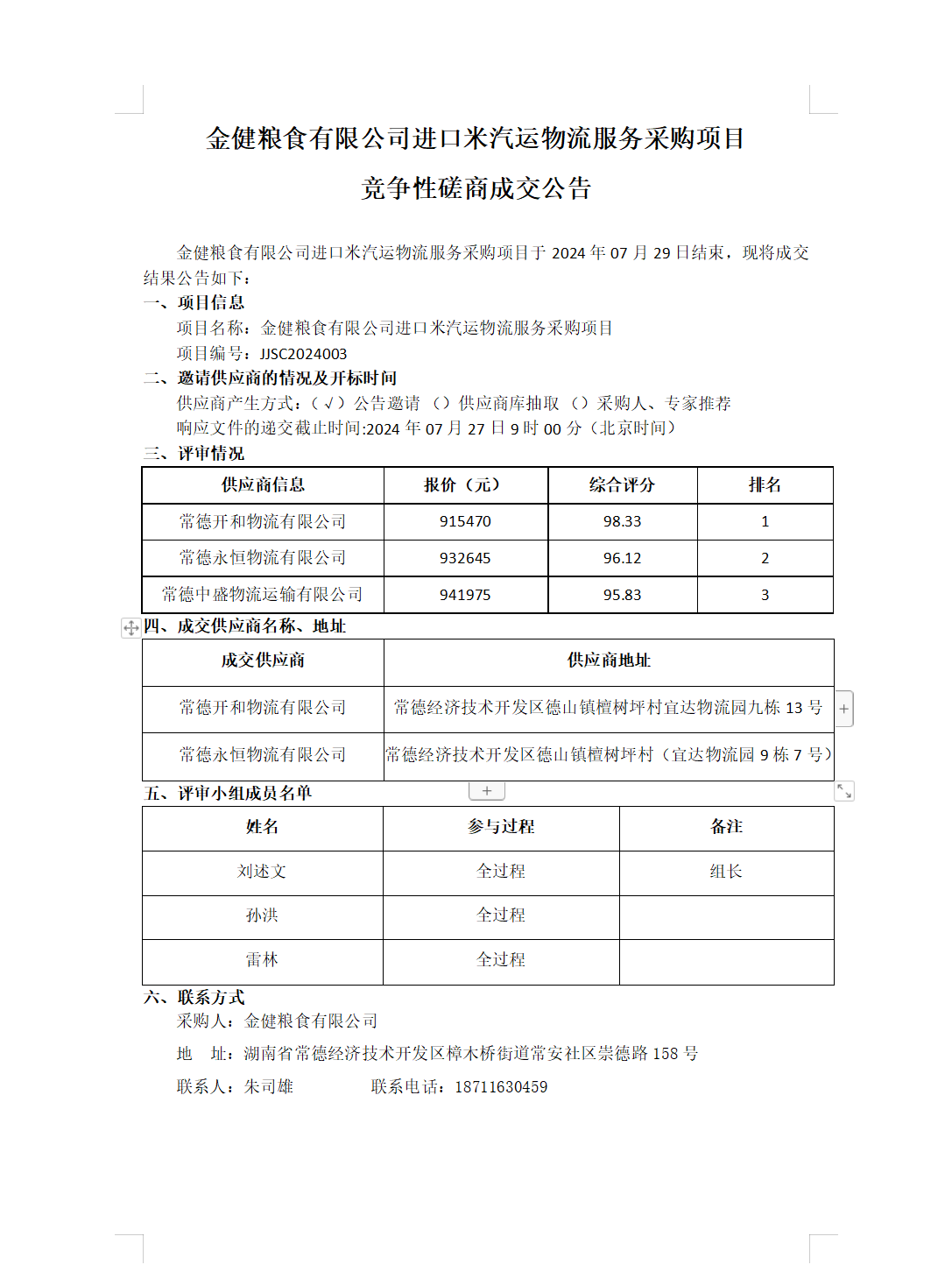 金健粮食有限公司进口米汽运物流服务采购项目

竞争性磋商成交公告

金健粮食有限公司进口米汽运物流服务采购项目于 2024 年 07 月 29 日结束，现将成交结果公告如下：

一、项目信息

项目名称：金健粮食有限公司进口米汽运物流服务采购项目

项目编号：JJSC2024003

二、邀请供应商的情况及开标时间

供应商产生方式：（√）公告邀请 （）供应商库抽取 （）采购人、专家推荐

响应文件的递交截止时间:2024 年 07 月 27 日 9 时 00 分（北京时间）

三、评审情况

| 供应商信息 | 报价（元） | 综合评分 | 排名 |
|---|---|---|---|
| 常德开和物流有限公司 | 915470 | 98.33 | 1 |
| 常德永恒物流有限公司 | 932645 | 96.12 | 2 |
| 常德中盛物流运输有限公司 | 941975 | 95.83 | 3 |

四、成交供应商名称、地址

| 成交供应商 | 供应商地址 |
|---|---|
| 常德开和物流有限公司 | 常德经济技术开发区德山镇檀树坪村宜达物流园九栋 13 号 |
| 常德永恒物流有限公司 | 常德经济技术开发区德山镇檀树坪村（宜达物流园 9 栋 7 号） |

五、评审小组成员名单

| 姓名 | 参与过程 | 备注 |
|---|---|---|
| 刘述文 | 全过程 | 组长 |
| 孙洪 | 全过程 | |
| 雷林 | 全过程 | |

六、联系方式

采购人：金健粮食有限公司

地 址：湖南省常德经济技术开发区樟木桥街道常安社区崇德路 158 号

联系人：朱司雄 联系电话：18711630459